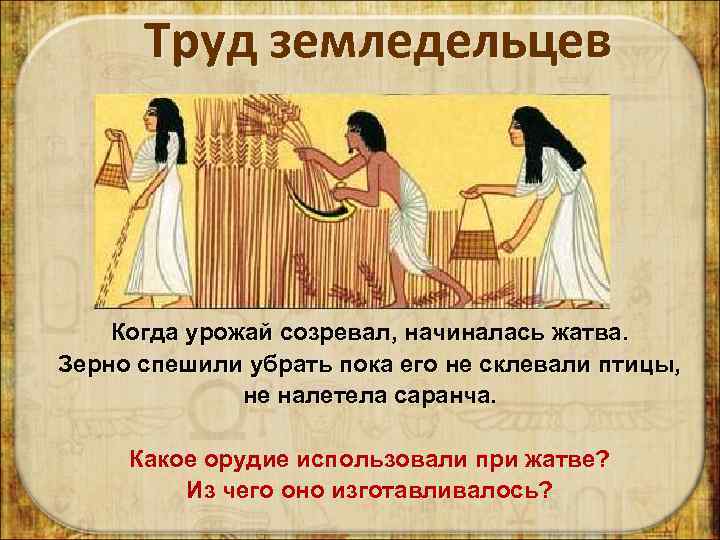 Труд земледельцев

Когда урожай созревал, начиналась жатва. Зерно спешили убрать пока его не склевали птицы, не налетела саранча.

Какое орудие использовали при жатве? Из чего оно изготавливалось?